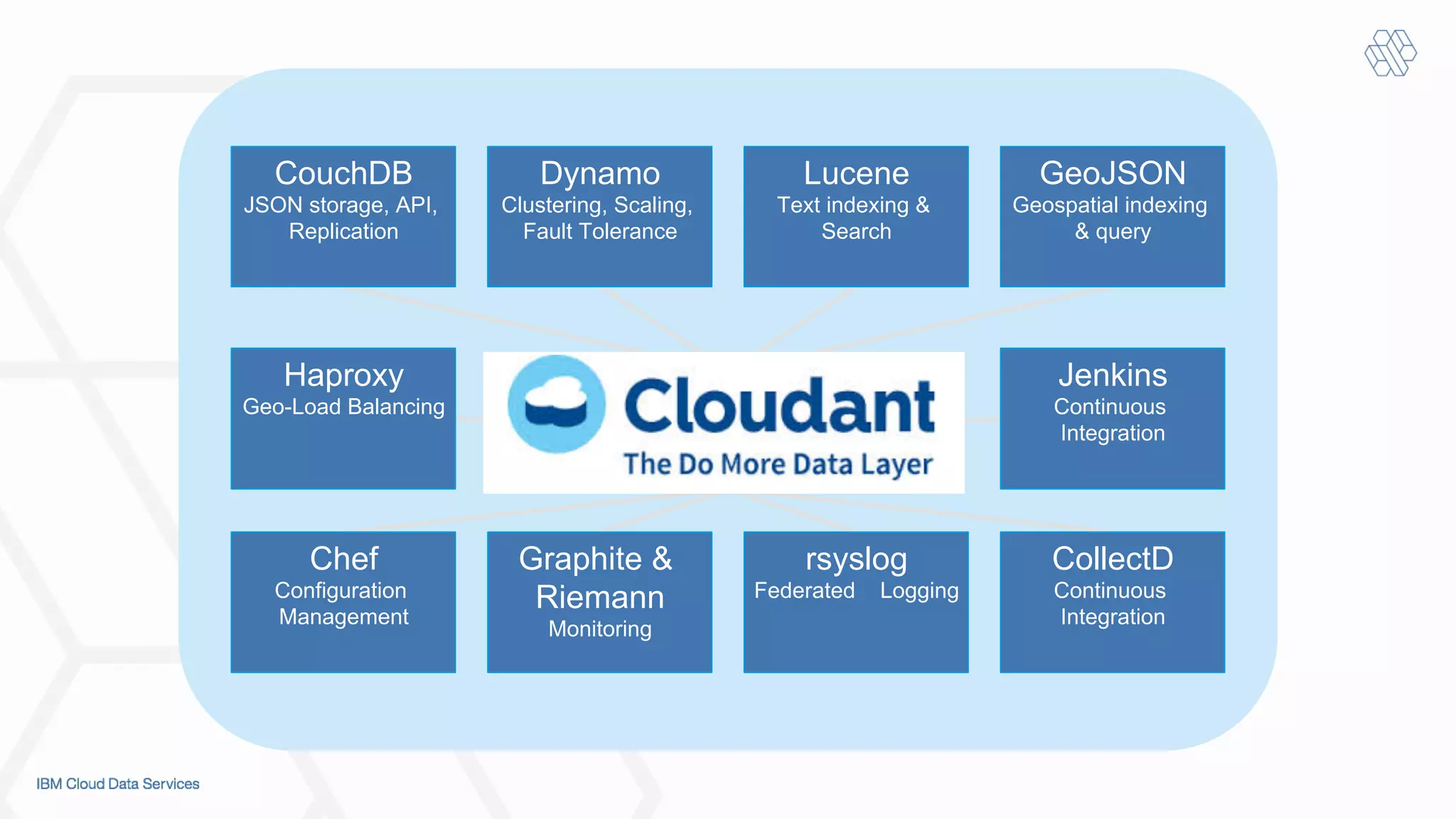 CouchDB
JSON storage, API, Replication

Dynamo
Clustering, Scaling, Fault Tolerance

Lucene
Text indexing & Search

GeoJSON
Geospatial indexing & query

Haproxy
Geo-Load Balancing

Cloudant
The Do More Data Layer

Jenkins
Continuous Integration

Chef
Configuration Management

Graphite & Riemann
Monitoring

rsyslog
Federated Logging

CollectD
Continuous Integration

IBM Cloud Data Services